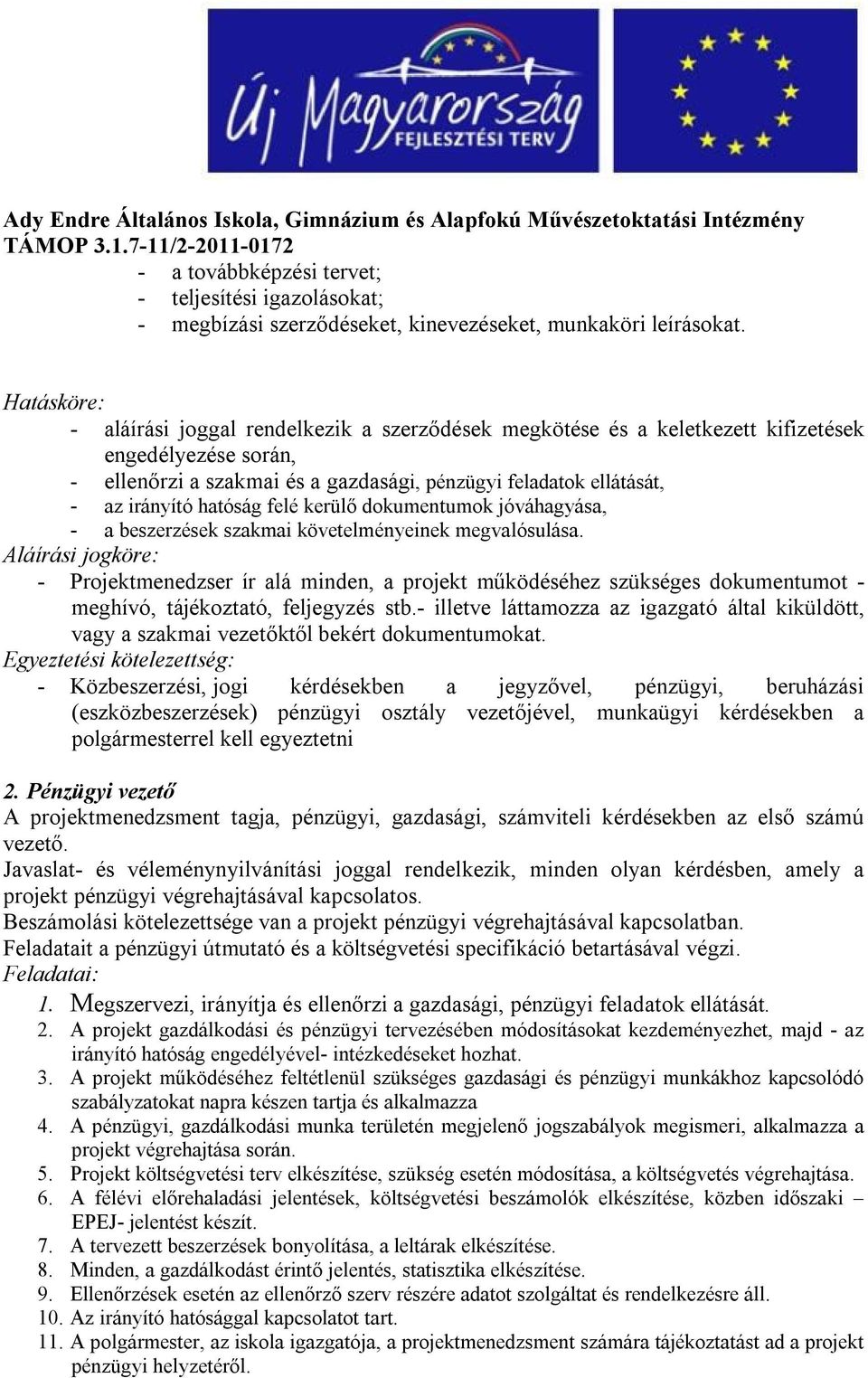 Új Magyarország
FEJLESZTÉSI TERV

Ady Endre Általános Iskola, Gimnázium és Alapfokú Művészetoktatási Intézmény
TÁMOP 3.1.7-11/2-2011-0172
- a továbbképzési tervet;
- teljesítési igazolásokat;
- megbízási szerződéseket, kinevezéseket, munkaköri leírásokat.

Hatásköre:
- aláírási joggal rendelkezik a szerződések megkötése és a keletkezett kifizetések engedélyezése során,
- ellenőrzi a szakmai és a gazdasági, pénzügyi feladatok ellátását,
- az irányító hatóság felé kerülő dokumentumok jóváhagyása,
- a beszerzések szakmai követelményeinek megvalósulása.
Aláírási jogköre:
- Projektmenedzser ír alá minden, a projekt működéséhez szükséges dokumentumot - meghívó, tájékoztató, feljegyzés stb.- illetve láttamozza az igazgató által kiküldött, vagy a szakmai vezetőktől bekért dokumentumokat.
Egyeztetési kötelezettség:
- Közbeszerzési, jogi kérdésekben a jegyzővel, pénzügyi, beruházási (eszközbeszerzések) pénzügyi osztály vezetőjével, munkaügyi kérdésekben a polgármesterrel kell egyeztetni

2. Pénzügyi vezető
A projektmenedzsment tagja, pénzügyi, gazdasági, számviteli kérdésekben az első számú vezető.
Javaslat- és véleménynyilvánítási joggal rendelkezik, minden olyan kérdésben, amely a projekt pénzügyi végrehajtásával kapcsolatos.
Beszámolási kötelezettsége van a projekt pénzügyi végrehajtásával kapcsolatban.
Feladatait a pénzügyi útmutató és a költségvetési specifikáció betartásával végzi.
Feladatai:
1. Megszervezi, irányítja és ellenőrzi a gazdasági, pénzügyi feladatok ellátását.
2. A projekt gazdálkodási és pénzügyi tervezésében módosításokat kezdeményezhet, majd - az irányító hatóság engedélyével- intézkedéseket hozhat.
3. A projekt működéséhez feltétlenül szükséges gazdasági és pénzügyi munkákhoz kapcsolódó szabályzatokat napra készen tartja és alkalmazza
4. A pénzügyi, gazdálkodási munka területén megjelenő jogszabályok megismeri, alkalmazza a projekt végrehajtása során.
5. Projekt költségvetési terv elkészítése, szükség esetén módosítása, a költségvetés végrehajtása.
6. A félévi előrehaladási jelentések, költségvetési beszámolók elkészítése, közben időszaki – EPEJ- jelentést készít.
7. A tervezett beszerzések bonyolítása, a leltárak elkészítése.
8. Minden, a gazdálkodást érintő jelentés, statisztika elkészítése.
9. Ellenőrzések esetén az ellenőrző szerv részére adatot szolgáltat és rendelkezésre áll.
10. Az irányító hatósággal kapcsolatot tart.
11. A polgármester, az iskola igazgatója, a projektmenedzsment számára tájékoztatást ad a projekt pénzügyi helyzetéről.